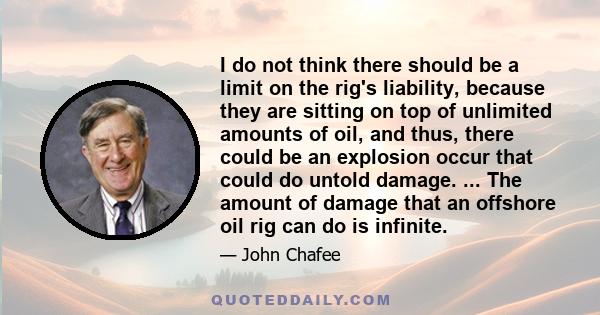 I do not think there should be a limit on the rig's liability, because they are sitting on top of unlimited amounts of oil, and thus, there could be an explosion occur that could do untold damage. ... The amount of damage that an offshore oil rig can do is infinite.

— John Chafee

QUOTEDDAILY.COM